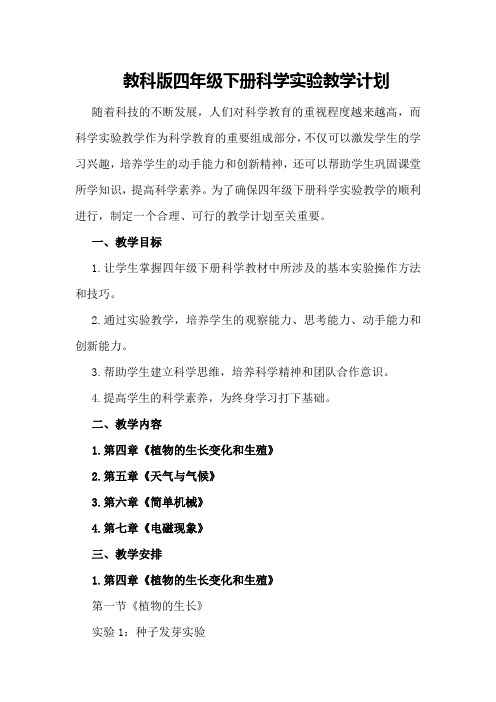 教科版四年级下册科学实验教学计划

随着科技的不断发展，人们对科学教育的重视程度越来越高，而科学实验教学作为科学教育的重要组成部分，不仅可以激发学生的学习兴趣，培养学生的动手能力和创新精神，还可以帮助学生巩固课堂所学知识，提高科学素养。为了确保四年级下册科学实验教学的顺利进行，制定一个合理、可行的教学计划至关重要。

一、教学目标

1.让学生掌握四年级下册科学教材中所涉及的基本实验操作方法和技巧。

2.通过实验教学，培养学生的观察能力、思考能力、动手能力和创新能力。

3.帮助学生建立科学思维，培养科学精神和团队合作意识。

4.提高学生的科学素养，为终身学习打下基础。

二、教学内容

1.第四章《植物的生长变化和生殖》

2.第五章《天气与气候》

3.第六章《简单机械》

4.第七章《电磁现象》

三、教学安排

1.第四章《植物的生长变化和生殖》

第一节《植物的生长》

实验 1：种子发芽实验